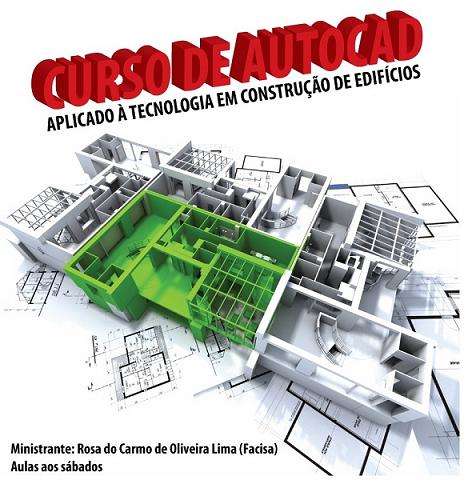 CURSO DE AUTOCAD

APLICADO À TECNOLOGIA EM CONSTRUÇÃO DE EDIFÍCIOS

Ministrante: Rosa do Carmo de Oliveira Lima (Facisa)
Aulas aos sábados